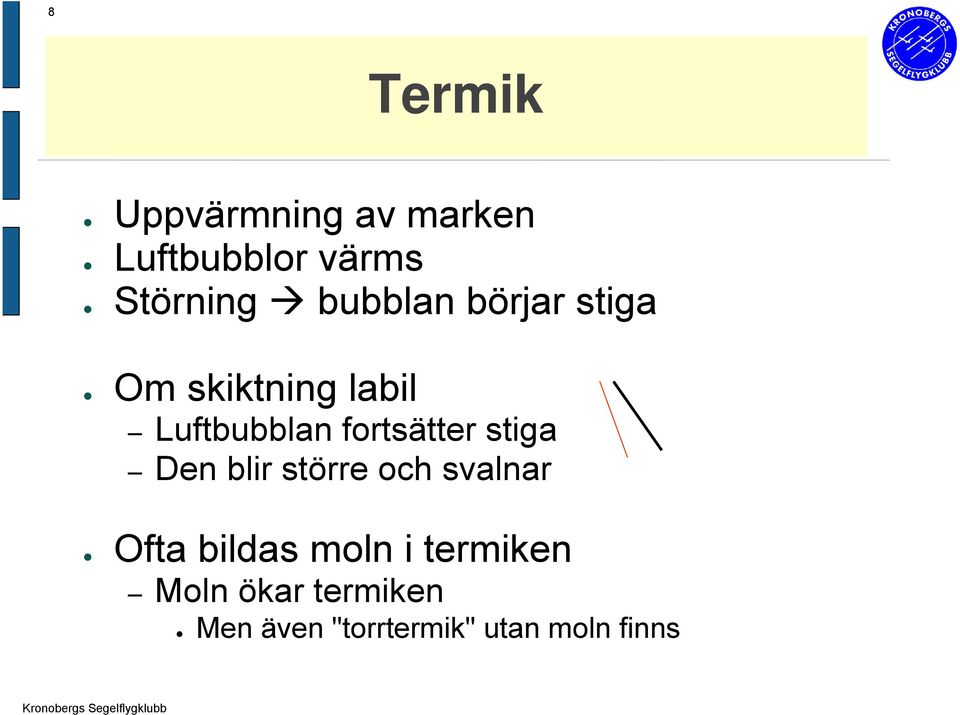 8

KRONOBERGS SEGELFLYGKLUBB

Termik

- Uppvärmning av marken
- Luftbubblor värms
- Störning → bubblan börjar stiga

- Om skiktning labil
  – Luftbubblan fortsätter stiga
  – Den blir större och svalnar

- Ofta bildas moln i termiken
  – Moln ökar termiken
    - Men även "torrtermik" utan moln finns

Kronobergs Segelflygklubb